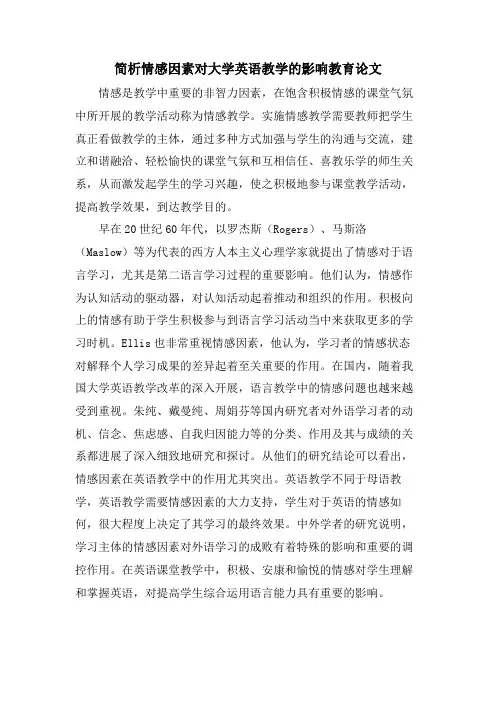 简析情感因素对大学英语教学的影响教育论文

情感是教学中重要的非智力因素，在饱含积极情感的课堂气氛中所开展的教学活动称为情感教学。实施情感教学需要教师把学生真正看做教学的主体，通过多种方式加强与学生的沟通与交流，建立和谐融洽、轻松愉快的课堂气氛和互相信任、喜教乐学的师生关系，从而激发起学生的学习兴趣，使之积极地参与课堂教学活动，提高教学效果，到达教学目的。

早在20世纪60年代，以罗杰斯（Rogers）、马斯洛（Maslow）等为代表的西方人本主义心理学家就提出了情感对于语言学习，尤其是第二语言学习过程的重要影响。他们认为，情感作为认知活动的驱动器，对认知活动起着推动和组织的作用。积极向上的情感有助于学生积极参与到语言学习活动当中来获取更多的学习时机。Ellis也非常重视情感因素，他认为，学习者的情感状态对解释个人学习成果的差异起着至关重要的作用。在国内，随着我国大学英语教学改革的深入开展，语言教学中的情感问题也越来越受到重视。朱纯、戴曼纯、周娟芬等国内研究者对外语学习者的动机、信念、焦虑感、自我归因能力等的分类、作用及其与成绩的关系都进展了深入细致地研究和探讨。从他们的研究结论可以看出，情感因素在英语教学中的作用尤其突出。英语教学不同于母语教学，英语教学需要情感因素的大力支持，学生对于英语的情感如何，很大程度上决定了其学习的最终效果。中外学者的研究说明，学习主体的情感因素对外语学习的成败有着特殊的影响和重要的调控作用。在英语课堂教学中，积极、安康和愉悦的情感对学生理解和掌握英语，对提高学生综合运用语言能力具有重要的影响。